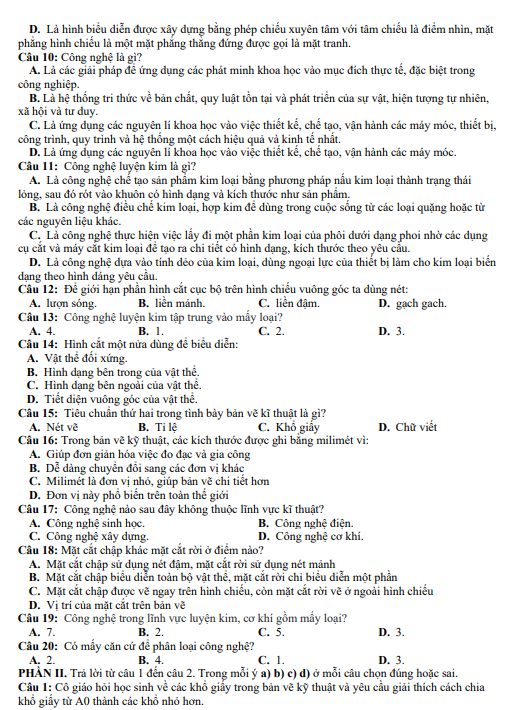 D. Là hình biểu diễn được xây dựng bằng phép chiếu xuyên tâm với tâm chiếu là điểm nhìn, mặt phẳng hình chiếu là một mặt phẳng thẳng đứng được gọi là mặt tranh.
Câu 10: Công nghệ là gì?
A. Là các giải pháp để ứng dụng các phát minh khoa học vào mục đích thực tế, đặc biệt trong công nghiệp.
B. Là hệ thống tri thức về bản chất, quy luật tồn tại và phát triển của sự vật, hiện tượng tự nhiên, xã hội và tư duy.
C. Là ứng dụng các nguyên lí khoa học vào việc thiết kế, chế tạo, vận hành các máy móc, thiết bị, công trình, quy trình và hệ thống một cách hiệu quả và kinh tế nhất.
D. Là ứng dụng các nguyên lí khoa học vào việc thiết kế, chế tạo, vận hành các máy móc.
Câu 11: Công nghệ luyện kim là gì?
A. Là công nghệ chế tạo sản phẩm kim loại bằng phương pháp nấu kim loại thành trạng thái lỏng, sau đó rót vào khuôn có hình dạng và kích thước như sản phẩm.
B. Là công nghệ điều chế kim loại, hợp kim để dùng trong cuộc sống từ các loại quặng hoặc từ các nguyên liệu khác.
C. Là công nghệ thực hiện việc lấy đi một phần kim loại của phôi dưới dạng phoi nhờ các dụng cụ cắt và máy cắt kim loại để tạo ra chi tiết có hình dạng, kích thước theo yêu cầu.
D. Là công nghệ dựa vào tính dẻo của kim loại, dùng ngoại lực của thiết bị làm cho kim loại biến dạng theo hình dáng yêu cầu.
Câu 12: Để giới hạn phần hình cắt cục bộ trên hình chiếu vuông góc ta dùng nét:
A. lượn sóng. B. liền mảnh. C. liền đậm. D. gạch gạch.
Câu 13: Công nghệ luyện kim tập trung vào mấy loại?
A. 4. B. 1. C. 2. D. 3.
Câu 14: Hình cắt một nửa dùng để biểu diễn:
A. Vật thể đối xứng.
B. Hình dạng bên trong của vật thể.
C. Hình dạng bên ngoài của vật thể.
D. Tiết diện vuông góc của vật thể.
Câu 15: Tiêu chuẩn thứ hai trong trình bày bản vẽ kĩ thuật là gì?
A. Nét vẽ B. Tỉ lệ C. Khổ giấy D. Chữ viết
Câu 16: Trong bản vẽ kỹ thuật, các kích thước được ghi bằng milimét vì:
A. Giúp đơn giản hóa việc đo đạc và gia công
B. Dễ dàng chuyển đổi sang các đơn vị khác
C. Milimét là đơn vị nhỏ, giúp bản vẽ chi tiết hơn
D. Đơn vị này phổ biến trên toàn thế giới
Câu 17: Công nghệ nào sau đây không thuộc lĩnh vực kĩ thuật?
A. Công nghệ sinh học. B. Công nghệ điện.
C. Công nghệ xây dựng. D. Công nghệ cơ khí.
Câu 18: Mặt cắt chập khác mặt cắt rời ở điểm nào?
A. Mặt cắt chập sử dụng nét đậm, mặt cắt rời sử dụng nét mảnh
B. Mặt cắt chập biểu diễn toàn bộ vật thể, mặt cắt rời chỉ biểu diễn một phần
C. Mặt cắt chập được vẽ ngay trên hình chiếu, còn mặt cắt rời vẽ ở ngoài hình chiếu
D. Vị trí của mặt cắt trên bản vẽ
Câu 19: Công nghệ trong lĩnh vực luyện kim, cơ khí gồm mấy loại?
A. 7. B. 2. C. 5. D. 3.
Câu 20: Có mấy căn cứ để phân loại công nghệ?
A. 2. B. 4. C. 1. D. 3.
PHẦN II. Trả lời từ câu 1 đến câu 2. Trong mỗi ý a) b) c) d) ở mỗi câu chọn đúng hoặc sai.
Câu 1: Cô giáo hỏi học sinh về các khổ giấy trong bản vẽ kỹ thuật và yêu cầu giải thích cách chia khổ giấy từ A0 thành các khổ nhỏ hơn.